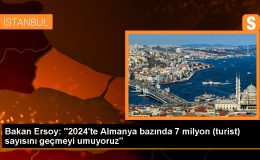 İSTANBUL

S

Bakan Ersoy: "2024'te Almanya bazında 7 milyon (turist) sayısını geçmeyi umuyoruz"